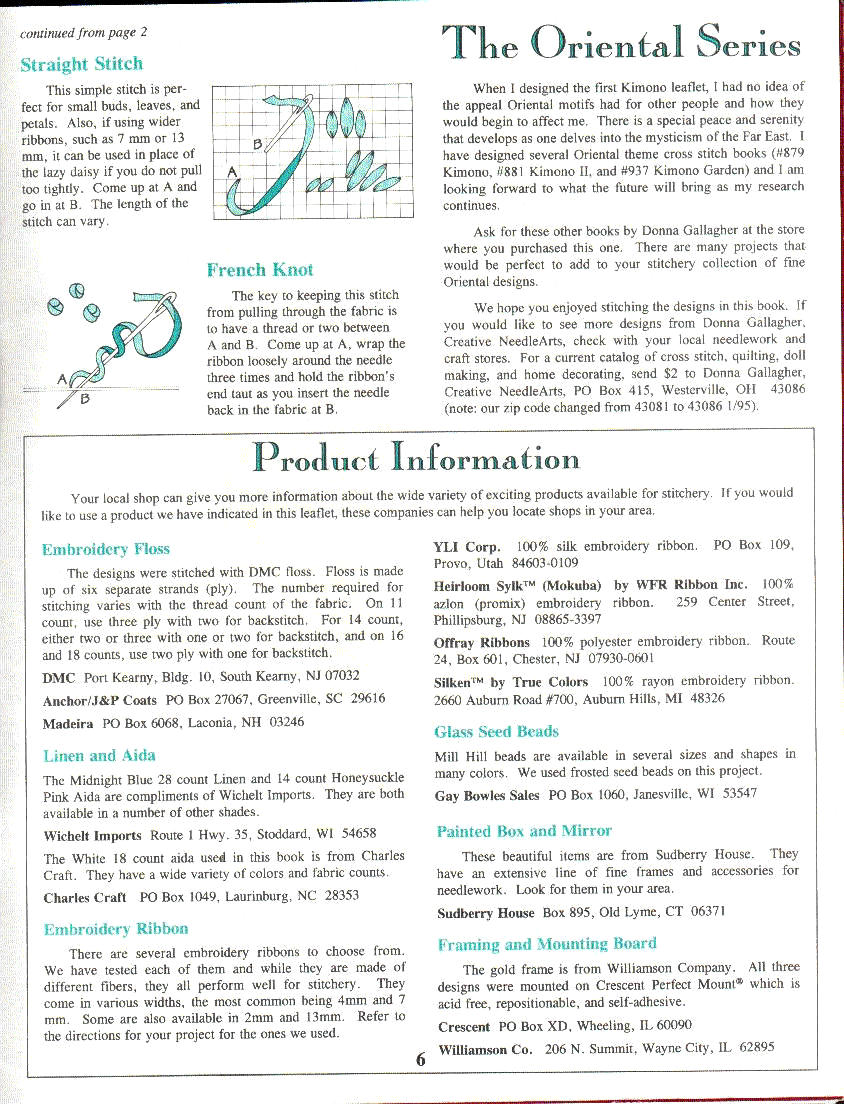 continued from page 2

Straight Stitch

This simple stitch is perfect for small buds, leaves, and petals. Also, if using wider ribbons, such as 7 mm or 13 mm, it can be used in place of the lazy daisy if you do not pull too tightly. Come up at A and go in at B. The length of the stitch can vary.

B
A

French Knot

The key to keeping this stitch from pulling through the fabric is to have a thread or two between A and B. Come up at A, wrap the ribbon loosely around the needle three times and hold the ribbon's end taut as you insert the needle back in the fabric at B.

A
B

The Oriental Series

When I designed the first Kimono leaflet, I had no idea of the appeal Oriental motifs had for other people and how they would begin to affect me. There is a special peace and serenity that develops as one delves into the mysticism of the Far East. I have designed several Oriental theme cross stitch books (#879 Kimono, #881 Kimono II, and #937 Kimono Garden) and I am looking forward to what the future will bring as my research continues.

Ask for these other books by Donna Gallagher at the store where you purchased this one. There are many projects that would be perfect to add to your stitchery collection of fine Oriental designs.

We hope you enjoyed stitching the designs in this book. If you would like to see more designs from Donna Gallagher, Creative NeedleArts, check with your local needlework and craft stores. For a current catalog of cross stitch, quilting, doll making, and home decorating, send $2 to Donna Gallagher, Creative NeedleArts, PO Box 415, Westerville, OH 43086 (note: our zip code changed from 43081 to 43086 1/95).

Product Information

Your local shop can give you more information about the wide variety of exciting products available for stitchery. If you would like to use a product we have indicated in this leaflet, these companies can help you locate shops in your area.

Embroidery Floss

The designs were stitched with DMC floss. Floss is made up of six separate strands (ply). The number required for stitching varies with the thread count of the fabric. On 11 count, use three ply with two for backstitch. For 14 count, either two or three with one or two for backstitch, and on 16 and 18 counts, use two ply with one for backstitch.

DMC Port Kearny, Bldg. 10, South Kearny, NJ 07032

Anchor/J&P Coats PO Box 27067, Greenville, SC 29616

Madeira PO Box 6068, Laconia, NH 03246

Linen and Aida

The Midnight Blue 28 count Linen and 14 count Honeysuckle Pink Aida are compliments of Wichelt Imports. They are both available in a number of other shades.

Wichelt Imports Route 1 Hwy. 35, Stoddard, WI 54658

The White 18 count aida used in this book is from Charles Craft. They have a wide variety of colors and fabric counts.

Charles Craft PO Box 1049, Laurinburg, NC 28353

Embroidery Ribbon

There are several embroidery ribbons to choose from. We have tested each of them and while they are made of different fibers, they all perform well for stitchery. They come in various widths, the most common being 4mm and 7 mm. Some are also available in 2mm and 13mm. Refer to the directions for your project for the ones we used.

YLI Corp. 100% silk embroidery ribbon. PO Box 109, Provo, Utah 84603-0109

Heirloom Sylk™ (Mokuba) by WFR Ribbon Inc. 100% azlon (promix) embroidery ribbon. 259 Center Street, Phillipsburg, NJ 08865-3397

Offray Ribbons 100% polyester embroidery ribbon. Route 24, Box 601, Chester, NJ 07930-0601

Silken™ by True Colors 100% rayon embroidery ribbon. 2660 Auburn Road #700, Auburn Hills, MI 48326

Glass Seed Beads

Mill Hill beads are available in several sizes and shapes in many colors. We used frosted seed beads on this project.

Gay Bowles Sales PO Box 1060, Janesville, WI 53547

Painted Box and Mirror

These beautiful items are from Sudberry House. They have an extensive line of fine frames and accessories for needlework. Look for them in your area.

Sudberry House Box 895, Old Lyme, CT 06371

Framing and Mounting Board

The gold frame is from Williamson Company. All three designs were mounted on Crescent Perfect Mount® which is acid free, repositionable, and self-adhesive.

Crescent PO Box XD, Wheeling, IL 60090

Williamson Co. 206 N. Summit, Wayne City, IL 62895

6